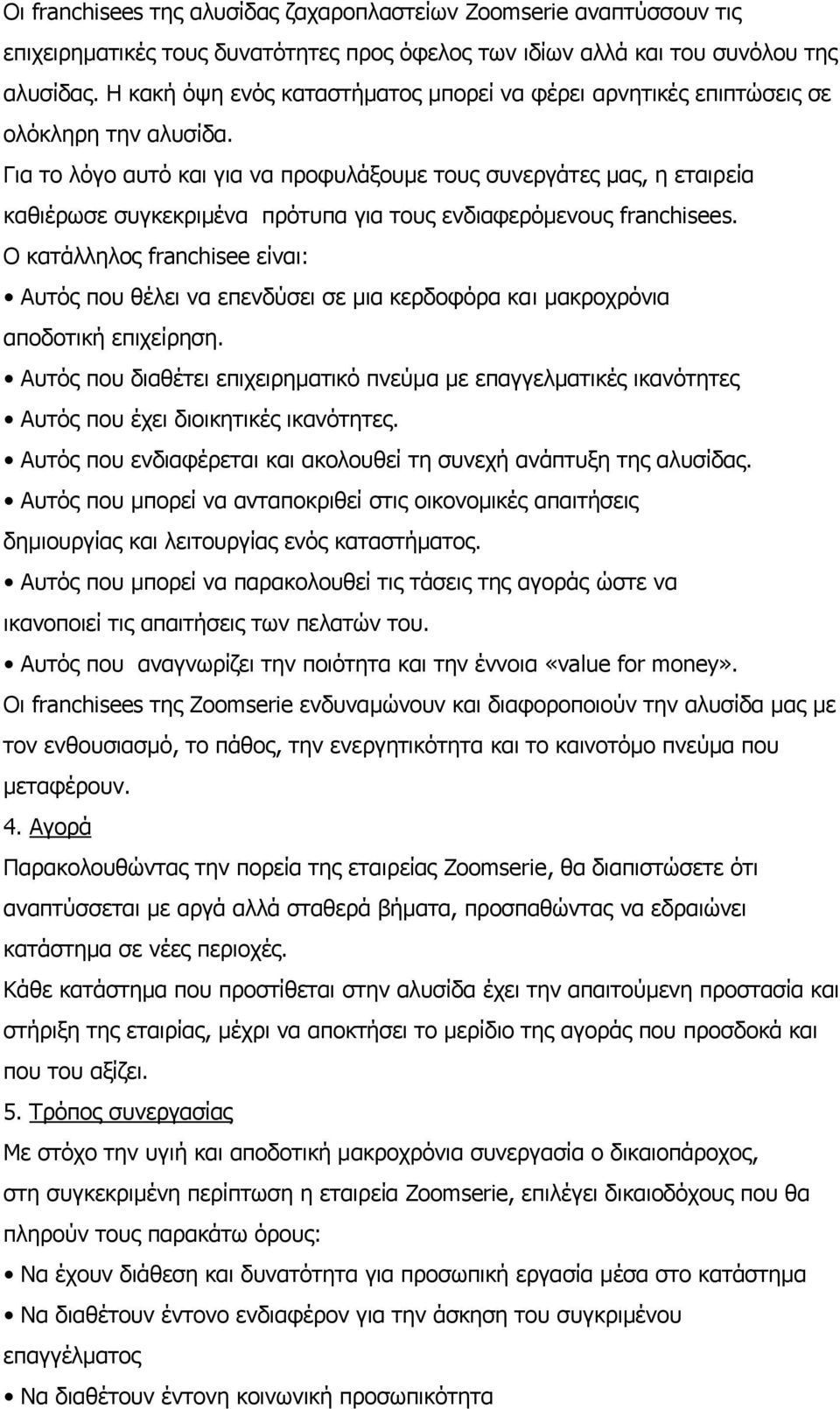 Οι franchisees της αλυσίδας ζαχαροπλαστείων Zoomserie αναπτύσσουν τις επιχειρηματικές τους δυνατότητες προς όφελος των ιδίων αλλά και του συνόλου της αλυσίδας. Η κακή όψη ενός καταστήματος μπορεί να φέρει αρνητικές επιπτώσεις σε ολόκληρη την αλυσίδα.

Για το λόγο αυτό και για να προφυλάξουμε τους συνεργάτες μας, η εταιρεία καθιέρωσε συγκεκριμένα πρότυπα για τους ενδιαφερόμενους franchisees.

Ο κατάλληλος franchisee είναι:

• Αυτός που θέλει να επενδύσει σε μια κερδοφόρα και μακροχρόνια αποδοτική επιχείρηση.

• Αυτός που διαθέτει επιχειρηματικό πνεύμα με επαγγελματικές ικανότητες

• Αυτός που έχει διοικητικές ικανότητες.

• Αυτός που ενδιαφέρεται και ακολουθεί τη συνεχή ανάπτυξη της αλυσίδας.

• Αυτός που μπορεί να ανταποκριθεί στις οικονομικές απαιτήσεις δημιουργίας και λειτουργίας ενός καταστήματος.

• Αυτός που μπορεί να παρακολουθεί τις τάσεις της αγοράς ώστε να ικανοποιεί τις απαιτήσεις των πελατών του.

• Αυτός που αναγνωρίζει την ποιότητα και την έννοια «value for money».

Οι franchisees της Zoomserie ενδυναμώνουν και διαφοροποιούν την αλυσίδα μας με τον ενθουσιασμό, το πάθος, την ενεργητικότητα και το καινοτόμο πνεύμα που μεταφέρουν.

4. Αγορά

Παρακολουθώντας την πορεία της εταιρείας Zoomserie, θα διαπιστώσετε ότι αναπτύσσεται με αργά αλλά σταθερά βήματα, προσπαθώντας να εδραιώνει κατάστημα σε νέες περιοχές.

Κάθε κατάστημα που προστίθεται στην αλυσίδα έχει την απαιτούμενη προστασία και στήριξη της εταιρίας, μέχρι να αποκτήσει το μερίδιο της αγοράς που προσδοκά και που του αξίζει.

5. Τρόπος συνεργασίας

Με στόχο την υγιή και αποδοτική μακροχρόνια συνεργασία ο δικαιοπάροχος, στη συγκεκριμένη περίπτωση η εταιρεία Zoomserie, επιλέγει δικαιοδόχους που θα πληρούν τους παρακάτω όρους:

• Να έχουν διάθεση και δυνατότητα για προσωπική εργασία μέσα στο κατάστημα

• Να διαθέτουν έντονο ενδιαφέρον για την άσκηση του συγκριμένου επαγγέλματος

• Να διαθέτουν έντονη κοινωνική προσωπικότητα